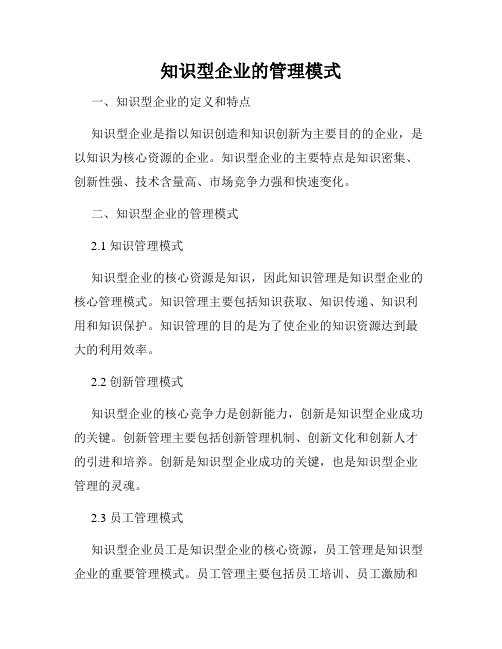 知识型企业的管理模式

一、知识型企业的定义和特点

知识型企业是指以知识创造和知识创新为主要目的的企业，是以知识为核心资源的企业。知识型企业的主要特点是知识密集、创新性强、技术含量高、市场竞争力强和快速变化。

二、知识型企业的管理模式

2.1 知识管理模式

知识型企业的核心资源是知识，因此知识管理是知识型企业的核心管理模式。知识管理主要包括知识获取、知识传递、知识利用和知识保护。知识管理的目的是为了使企业的知识资源达到最大的利用效率。

2.2 创新管理模式

知识型企业的核心竞争力是创新能力，创新是知识型企业成功的关键。创新管理主要包括创新管理机制、创新文化和创新人才的引进和培养。创新是知识型企业成功的关键，也是知识型企业管理的灵魂。

2.3 员工管理模式

知识型企业员工是知识型企业的核心资源，员工管理是知识型企业的重要管理模式。员工管理主要包括员工培训、员工激励和